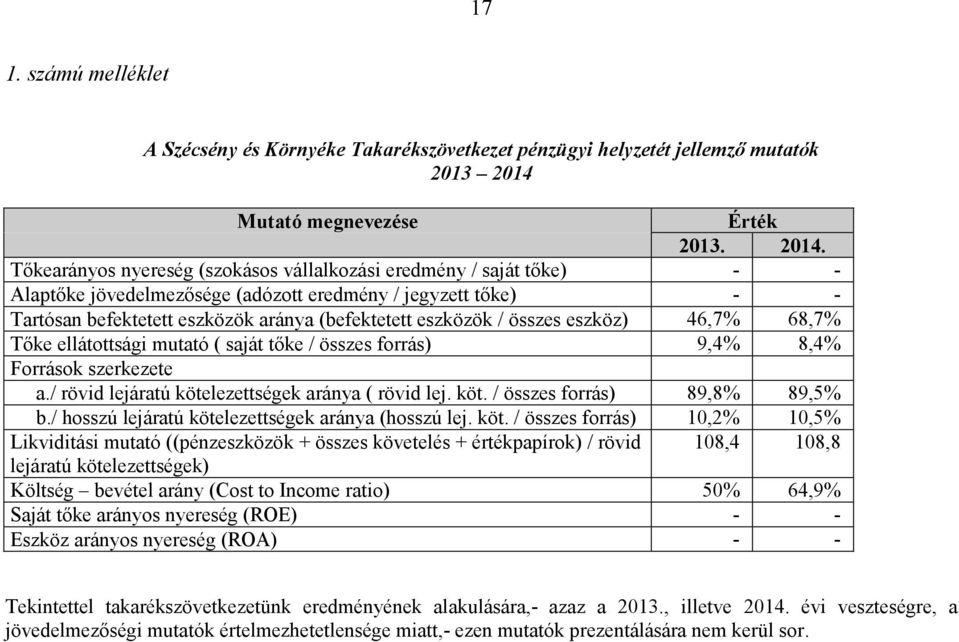 17

1. számú melléklet

A Szécsény és Környéke Takarékszövetkezet pénzügyi helyzetét jellemző mutatók
2013 – 2014

| Mutató megnevezése | Érték | |
|---|---|---|
| | 2013. | 2014. |
| Tőkearányos nyereség (szokásos vállalkozási eredmény / saját tőke) | - | - |
| Alaptőke jövedelmezősége (adózott eredmény / jegyzett tőke) | - | - |
| Tartósan befektetett eszközök aránya (befektetett eszközök / összes eszköz) | 46,7% | 68,7% |
| Tőke ellátottsági mutató ( saját tőke / összes forrás) | 9,4% | 8,4% |
| Források szerkezete | | |
| a./ rövid lejáratú kötelezettségek aránya ( rövid lej. köt. / összes forrás) | 89,8% | 89,5% |
| b./ hosszú lejáratú kötelezettségek aránya (hosszú lej. köt. / összes forrás) | 10,2% | 10,5% |
| Likviditási mutató ((pénzeszközök + összes követelés + értékpapírok) / rövid lejáratú kötelezettségek) | 108,4 | 108,8 |
| Költség – bevétel arány (Cost to Income ratio) | 50% | 64,9% |
| Saját tőke arányos nyereség (ROE) | - | - |
| Eszköz arányos nyereség (ROA) | - | - |

Tekintettel takarékszövetkezetünk eredményének alakulására,- azaz a 2013., illetve 2014. évi veszteségre, a jövedelmezőségi mutatók értelmezhetetlensége miatt,- ezen mutatók prezentálására nem kerül sor.